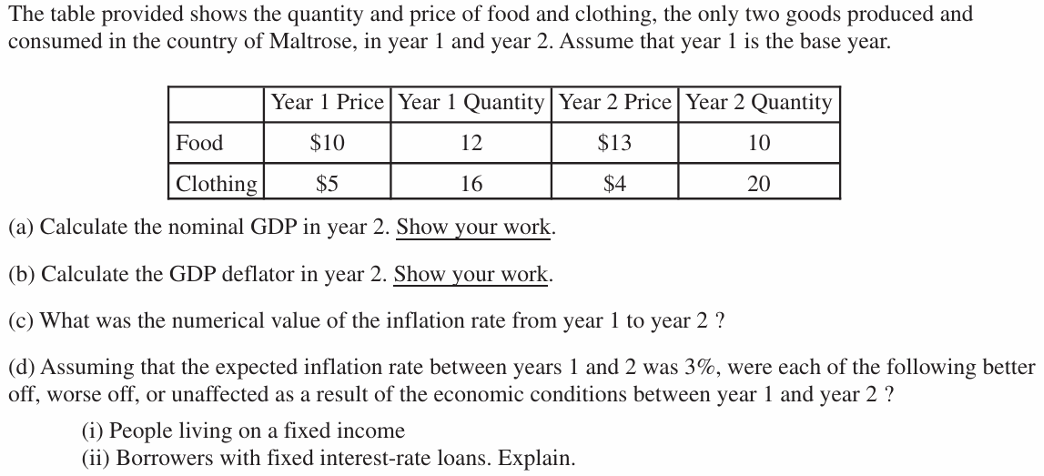 The table provided shows the quantity and price of food and clothing, the only two goods produced and consumed in the country of Maltrose, in year 1 and year 2. Assume that year 1 is the base year.

| | Year 1 Price | Year 1 Quantity | Year 2 Price | Year 2 Quantity |
|---|---|---|---|---|
| Food | \$10 | 12 | \$13 | 10 |
| Clothing | \$5 | 16 | \$4 | 20 |

(a) Calculate the nominal GDP in year 2. Show your work.

(b) Calculate the GDP deflator in year 2. Show your work.

(c) What was the numerical value of the inflation rate from year 1 to year 2 ?

(d) Assuming that the expected inflation rate between years 1 and 2 was 3%, were each of the following better off, worse off, or unaffected as a result of the economic conditions between year 1 and year 2 ?

(i) People living on a fixed income
(ii) Borrowers with fixed interest-rate loans. Explain.